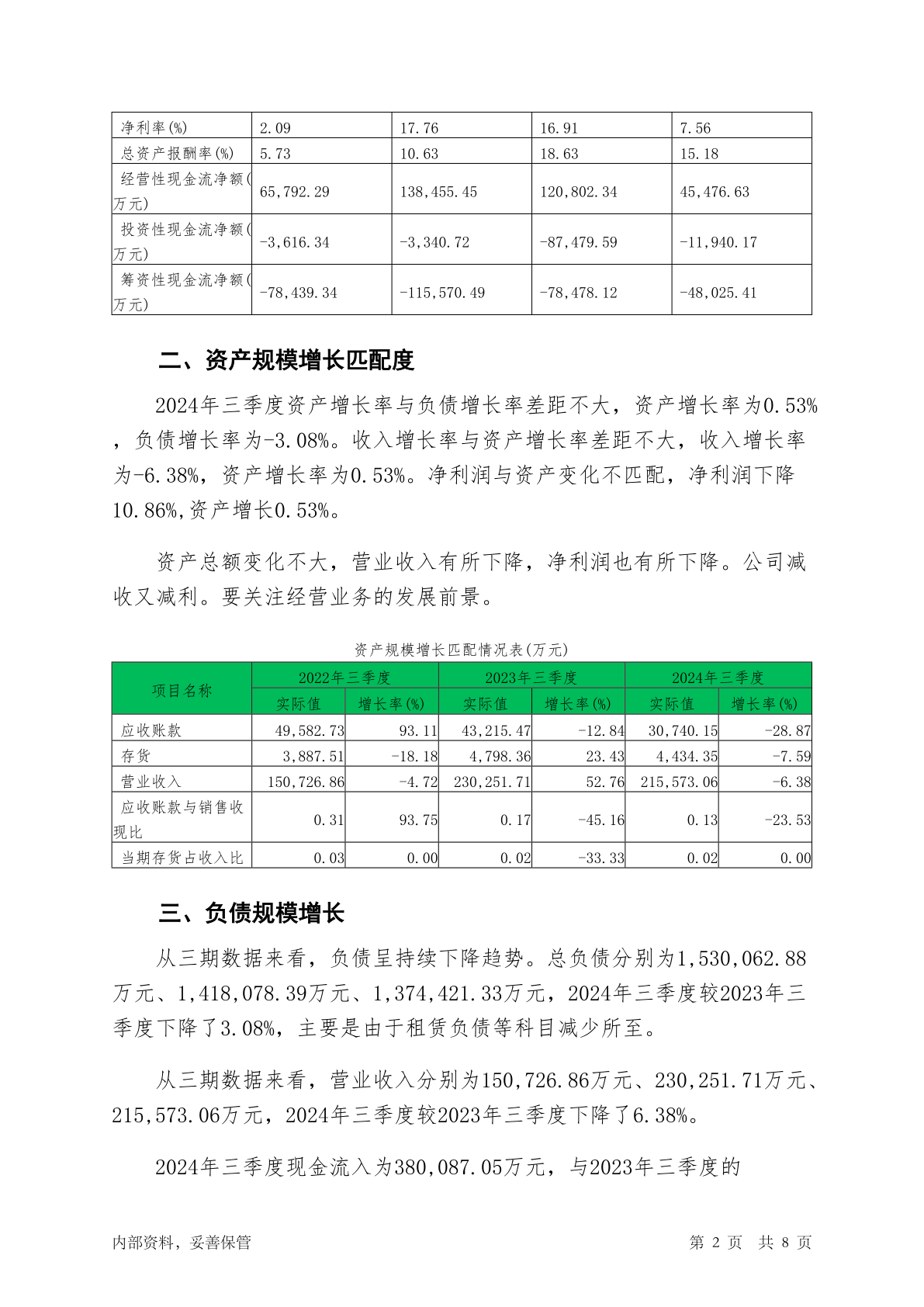 | 净利率(%) | 2.09 | 17.76 | 16.91 | 7.56 |
|---|---|---|---|---|
| 总资产报酬率(%) | 5.73 | 10.63 | 18.63 | 15.18 |
| 经营性现金流净额(万元) | 65,792.29 | 138,455.45 | 120,802.34 | 45,476.63 |
| 投资性现金流净额(万元) | -3,616.34 | -3,340.72 | -87,479.59 | -11,940.17 |
| 筹资性现金流净额(万元) | -78,439.34 | -115,570.49 | -78,478.12 | -48,025.41 |

二、资产规模增长匹配度

2024年三季度资产增长率与负债增长率差距不大，资产增长率为0.53%，负债增长率为-3.08%。收入增长率与资产增长率差距不大，收入增长率为-6.38%，资产增长率为0.53%。净利润与资产变化不匹配，净利润下降10.86%,资产增长0.53%。

资产总额变化不大，营业收入有所下降，净利润也有所下降。公司减收又减利。要关注经营业务的发展前景。

资产规模增长匹配情况表(万元)

| 项目名称 | 2022年三季度 实际值 | 2022年三季度 增长率(%) | 2023年三季度 实际值 | 2023年三季度 增长率(%) | 2024年三季度 实际值 | 2024年三季度 增长率(%) |
|---|---|---|---|---|---|---|
| 应收账款 | 49,582.73 | 93.11 | 43,215.47 | -12.84 | 30,740.15 | -28.87 |
| 存货 | 3,887.51 | -18.18 | 4,798.36 | 23.43 | 4,434.35 | -7.59 |
| 营业收入 | 150,726.86 | -4.72 | 230,251.71 | 52.76 | 215,573.06 | -6.38 |
| 应收账款与销售收现比 | 0.31 | 93.75 | 0.17 | -45.16 | 0.13 | -23.53 |
| 当期存货占收入比 | 0.03 | 0.00 | 0.02 | -33.33 | 0.02 | 0.00 |

三、负债规模增长

从三期数据来看，负债呈持续下降趋势。总负债分别为1,530,062.88万元、1,418,078.39万元、1,374,421.33万元，2024年三季度较2023年三季度下降了3.08%，主要是由于租赁负债等科目减少所至。

从三期数据来看，营业收入分别为150,726.86万元、230,251.71万元、215,573.06万元，2024年三季度较2023年三季度下降了6.38%。

2024年三季度现金流入为380,087.05万元，与2023年三季度的

内部资料，妥善保管 第 2 页 共 8 页